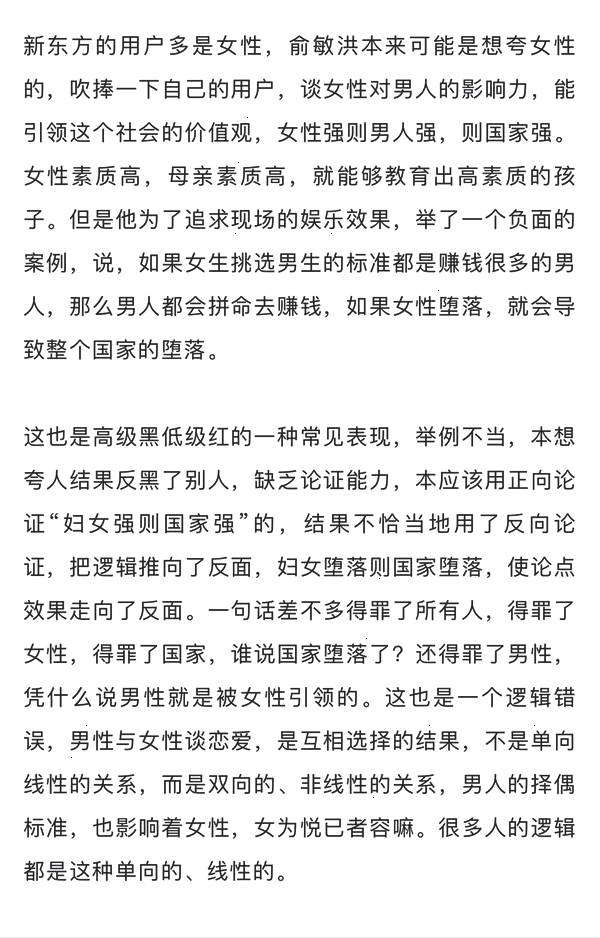 新东方的用户多是女性，俞敏洪本来可能是想夸女性的，吹捧一下自己的用户，谈女性对男人的影响力，能引领这个社会的价值观，女性强则男人强，则国家强。女性素质高，母亲素质高，就能够教育出高素质的孩子。但是他为了追求现场的娱乐效果，举了一个负面的案例，说，如果女生挑选男生的标准都是赚钱很多的男人，那么男人都会拼命去赚钱，如果女性堕落，就会导致整个国家的堕落。

这也是高级黑低级红的一种常见表现，举例不当，本想夸人结果反黑了别人，缺乏论证能力，本应该用正向论证“妇女强则国家强”的，结果不恰当地用了反向论证，把逻辑推向了反面，妇女堕落则国家堕落，使论点效果走向了反面。一句话差不多得罪了所有人，得罪了女性，得罪了国家，谁说国家堕落了？还得罪了男性，凭什么说男性就是被女性引领的。这也是一个逻辑错误，男性与女性谈恋爱，是互相选择的结果，不是单向线性的关系，而是双向的、非线性的关系，男人的择偶标准，也影响着女性，女为悦已者容嘛。很多人的逻辑都是这种单向的、线性的。